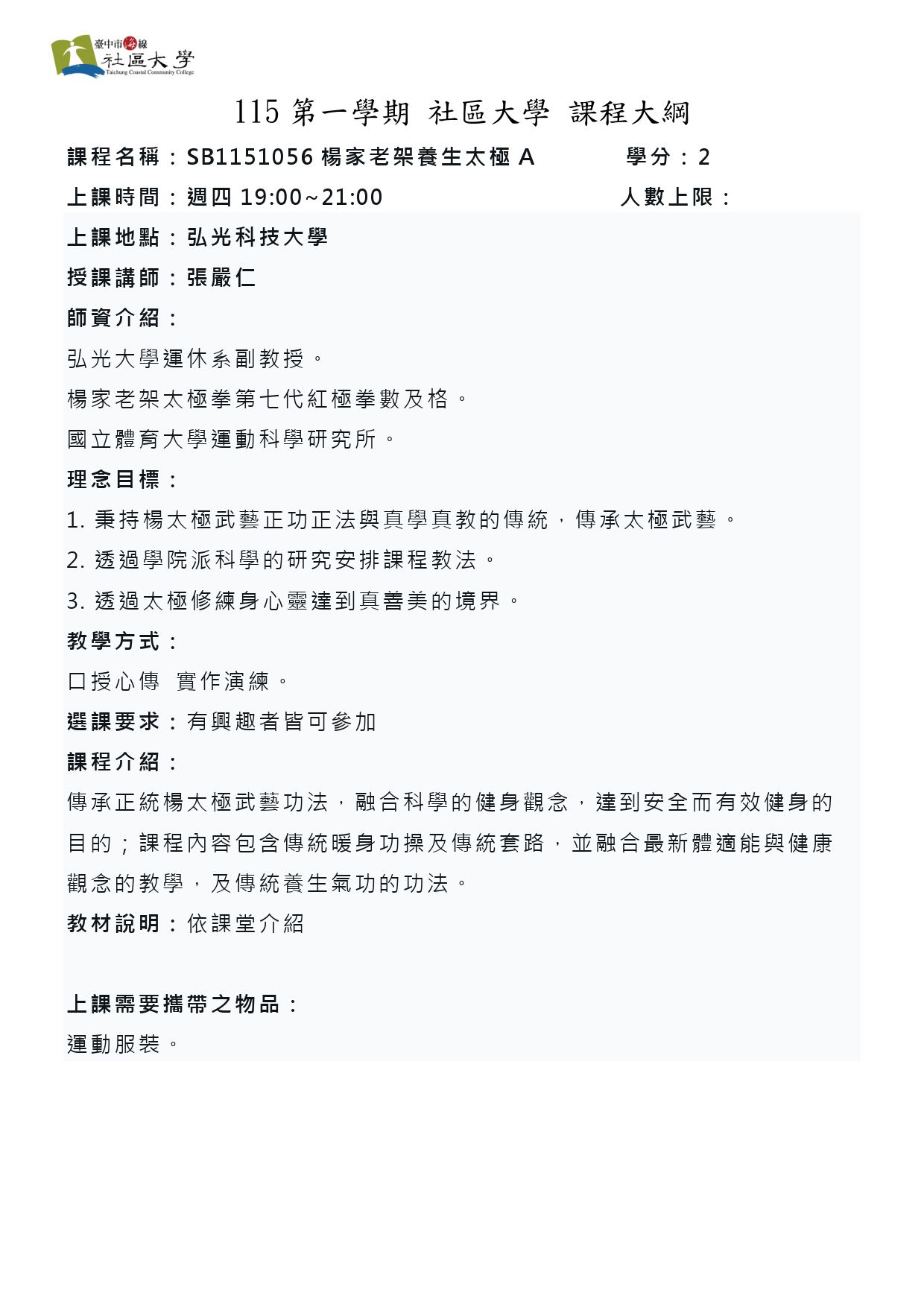 臺中市海線
社區大學
Taichung Coastal Community College

115 第一學期 社區大學 課程大綱

課程名稱：SB1151056 楊家老架養生太極 A　　學分：2

上課時間：週四 19:00~21:00　　人數上限：

上課地點：弘光科技大學

授課講師：張嚴仁

師資介紹：

弘光大學運休系副教授。

楊家老架太極拳第七代紅極拳數及格。

國立體育大學運動科學研究所。

理念目標：

1. 秉持楊太極武藝正功正法與真學真教的傳統，傳承太極武藝。

2. 透過學院派科學的研究安排課程教法。

3. 透過太極修練身心靈達到真善美的境界。

教學方式：

口授心傳　實作演練。

選課要求：有興趣者皆可參加

課程介紹：

傳承正統楊太極武藝功法，融合科學的健身觀念，達到安全而有效健身的目的；課程內容包含傳統暖身功操及傳統套路，並融合最新體適能與健康觀念的教學，及傳統養生氣功的功法。

教材說明：依課堂介紹

上課需要攜帶之物品：

運動服裝。